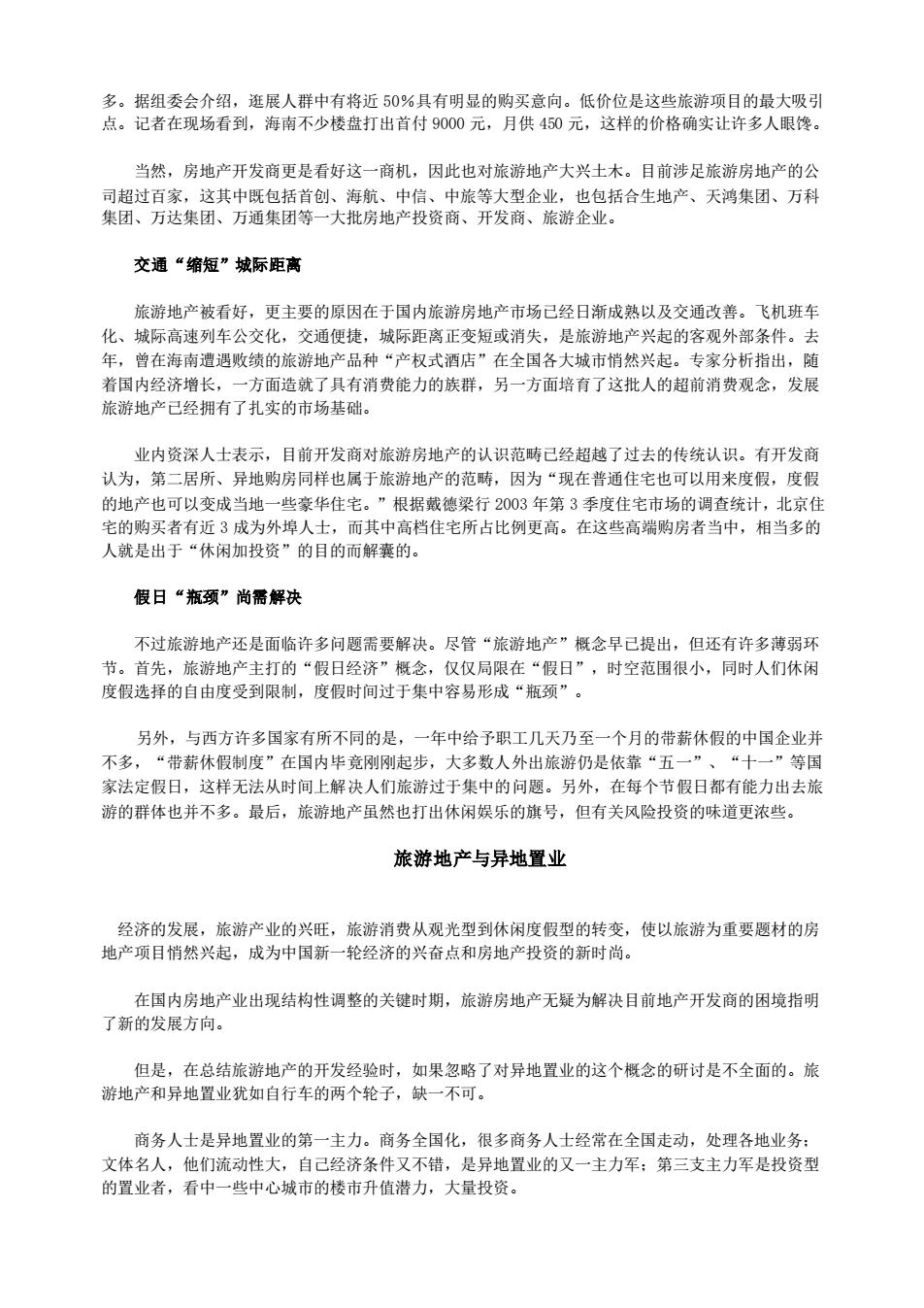 多。据组委会介绍，逛展人群中有将近 50%具有明显的购买意向。低价位是这些旅游项目的最大吸引点。记者在现场看到，海南不少楼盘打出首付 9000 元，月供 450 元，这样的价格确实让许多人眼馋。

当然，房地产开发商更是看好这一商机，因此也对旅游地产大兴土木。目前涉足旅游房地产的公司超过百家，这其中既包括首创、海航、中信、中旅等大型企业，也包括合生地产、天鸿集团、万科集团、万达集团、万通集团等一大批房地产投资商、开发商、旅游企业。

交通“缩短”城际距离

旅游地产被看好，更主要的原因在于国内旅游房地产市场已经日渐成熟以及交通改善。飞机班车化、城际高速列车公交化，交通便捷，城际距离正变短或消失，是旅游地产兴起的客观外部条件。去年，曾在海南遭遇败绩的旅游地产品种“产权式酒店”在全国各大城市悄然兴起。专家分析指出，随着国内经济增长，一方面造就了具有消费能力的族群，另一方面培育了这批人的超前消费观念，发展旅游地产已经拥有了扎实的市场基础。

业内资深人士表示，目前开发商对旅游房地产的认识范畴已经超越了过去的传统认识。有开发商认为，第二居所、异地购房同样也属于旅游地产的范畴，因为“现在普通住宅也可以用来度假，度假的地产也可以变成当地一些豪华住宅。”根据戴德梁行 2003 年第 3 季度住宅市场的调查统计，北京住宅的购买者有近 3 成为外埠人士，而其中高档住宅所占比例更高。在这些高端购房者当中，相当多的人就是出于“休闲加投资”的目的而解囊的。

假日“瓶颈”尚需解决

不过旅游地产还是面临许多问题需要解决。尽管“旅游地产”概念早已提出，但还有许多薄弱环节。首先，旅游地产主打的“假日经济”概念，仅仅局限在“假日”，时空范围很小，同时人们休闲度假选择的自由度受到限制，度假时间过于集中容易形成“瓶颈”。

另外，与西方许多国家有所不同的是，一年中给予职工几天乃至一个月的带薪休假的中国企业并不多，“带薪休假制度”在国内毕竟刚刚起步，大多数人外出旅游仍是依靠“五一”、“十一”等国家法定假日，这样无法从时间上解决人们旅游过于集中的问题。另外，在每个节假日都有能力出去旅游的群体也并不多。最后，旅游地产虽然也打出休闲娱乐的旗号，但有关风险投资的味道更浓些。

旅游地产与异地置业

经济的发展，旅游产业的兴旺，旅游消费从观光型到休闲度假型的转变，使以旅游为重要题材的房地产项目悄然兴起，成为中国新一轮经济的兴奋点和房地产投资的新时尚。

在国内房地产业出现结构性调整的关键时期，旅游房地产无疑为解决目前地产开发商的困境指明了新的发展方向。

但是，在总结旅游地产的开发经验时，如果忽略了对异地置业的这个概念的研讨是不全面的。旅游地产和异地置业犹如自行车的两个轮子，缺一不可。

商务人士是异地置业的第一主力。商务全国化，很多商务人士经常在全国走动，处理各地业务；文体名人，他们流动性大，自己经济条件又不错，是异地置业的又一主力军；第三支主力军是投资型的置业者，看中一些中心城市的楼市升值潜力，大量投资。